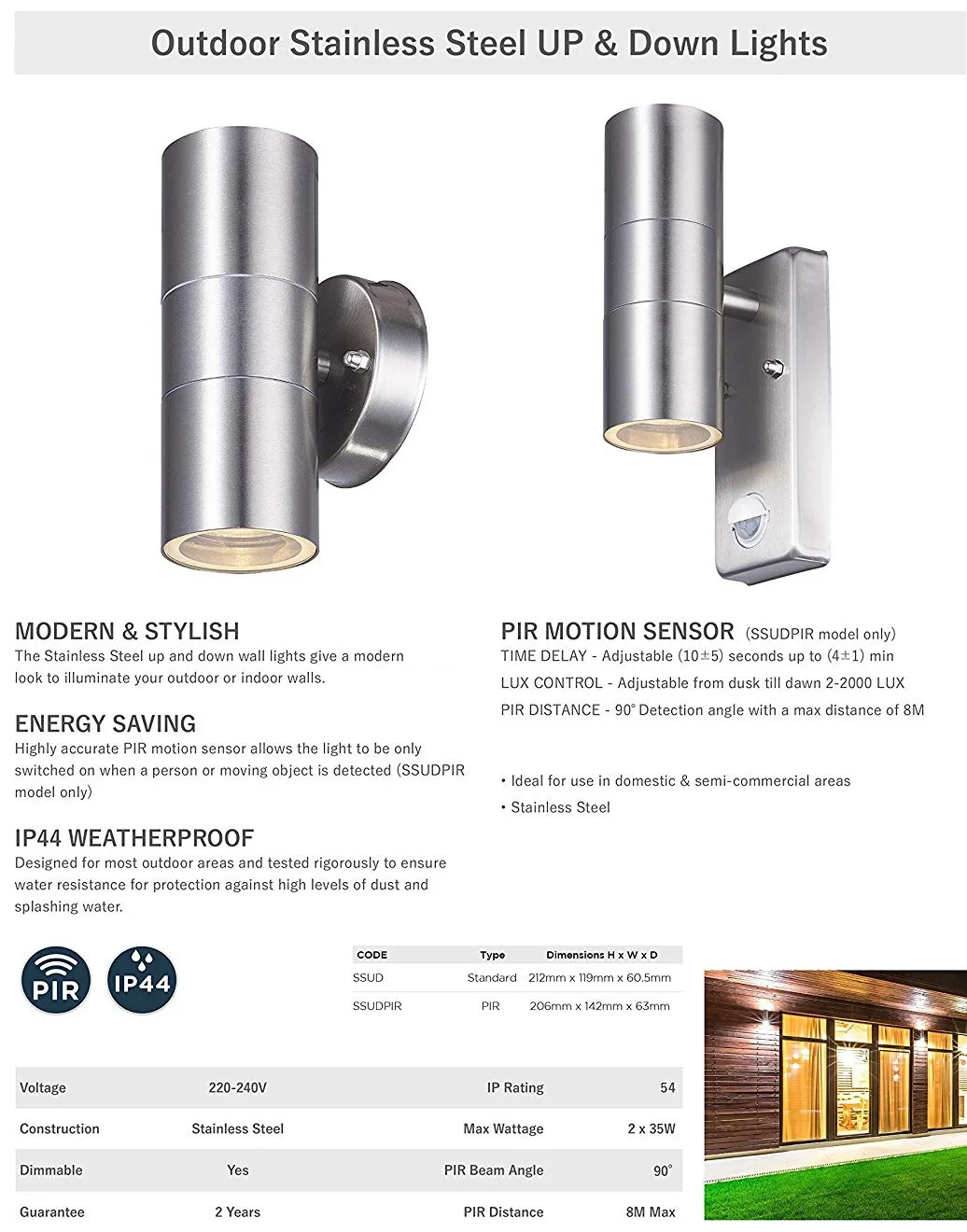 Outdoor Stainless Steel UP & Down Lights

MODERN & STYLISH
The Stainless Steel up and down wall lights give a modern look to illuminate your outdoor or indoor walls.

ENERGY SAVING
Highly accurate PIR motion sensor allows the light to be only switched on when a person or moving object is detected (SSUDPIR model only)

IP44 WEATHERPROOF
Designed for most outdoor areas and tested rigorously to ensure water resistance for protection against high levels of dust and splashing water.

PIR MOTION SENSOR (SSUDPIR model only)
TIME DELAY - Adjustable (10±5) seconds up to (4±1) min
LUX CONTROL - Adjustable from dusk till dawn 2-2000 LUX
PIR DISTANCE - 90° Detection angle with a max distance of 8M

• Ideal for use in domestic & semi-commercial areas
• Stainless Steel

PIR IP44

| CODE | Type | Dimensions H x W x D |
|---|---|---|
| SSUD | Standard | 212mm x 119mm x 60.5mm |
| SSUDPIR | PIR | 206mm x 142mm x 63mm |

| Voltage | 220-240V | IP Rating | 54 |
|---|---|---|---|
| Construction | Stainless Steel | Max Wattage | 2 x 35W |
| Dimmable | Yes | PIR Beam Angle | 90° |
| Guarantee | 2 Years | PIR Distance | 8M Max |